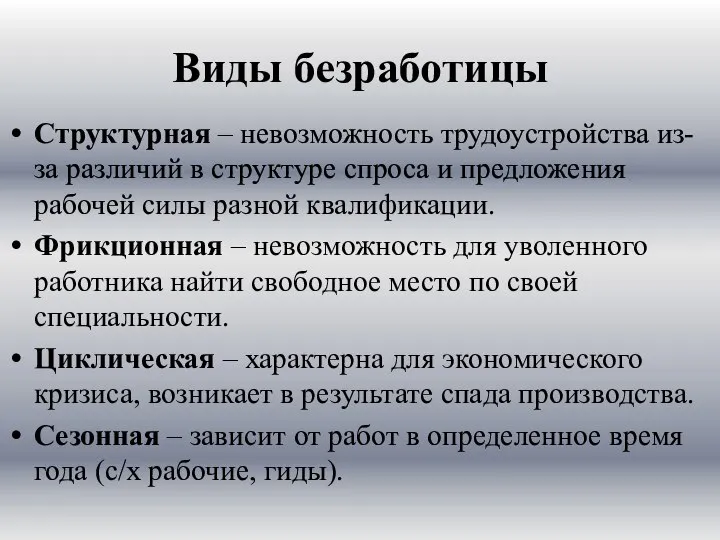 Виды безработицы

• Структурная – невозможность трудоустройства из-за различий в структуре спроса и предложения рабочей силы разной квалификации.

• Фрикционная – невозможность для уволенного работника найти свободное место по своей специальности.

• Циклическая – характерна для экономического кризиса, возникает в результате спада производства.

• Сезонная – зависит от работ в определенное время года (с/х рабочие, гиды).